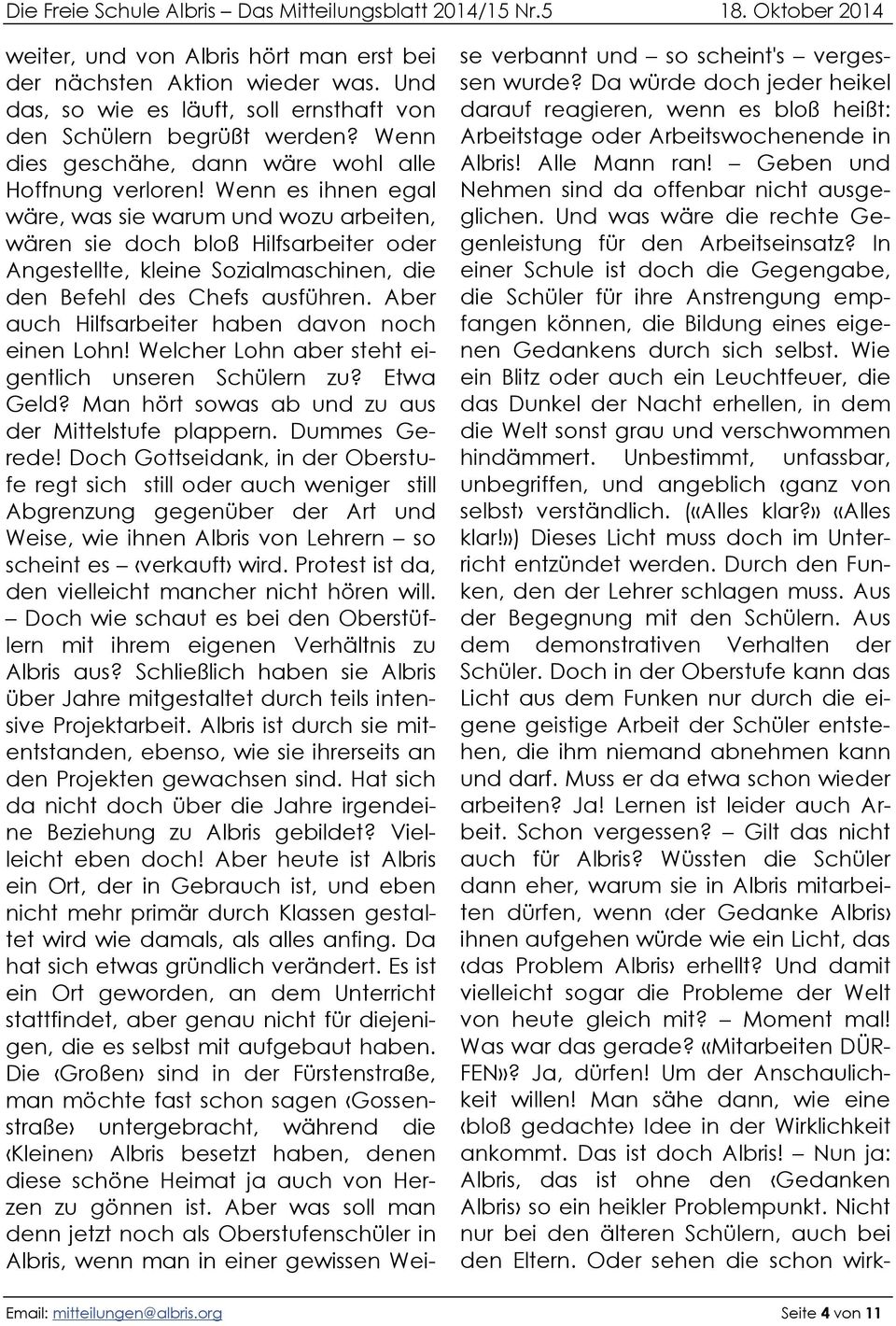 Die Freie Schule Albris – Das Mitteilungsblatt 2014/15 Nr.5 18. Oktober 2014

weiter, und von Albris hört man erst bei der nächsten Aktion wieder was. Und das, so wie es läuft, soll ernsthaft von den Schülern begrüßt werden? Wenn dies geschähe, dann wäre wohl alle Hoffnung verloren! Wenn es ihnen egal wäre, was sie warum und wozu arbeiten, wären sie doch bloß Hilfsarbeiter oder Angestellte, kleine Sozialmaschinen, die den Befehl des Chefs ausführen. Aber auch Hilfsarbeiter haben davon noch einen Lohn! Welcher Lohn aber steht eigentlich unseren Schülern zu? Etwa Geld? Man hört sowas ab und zu aus der Mittelstufe plappern. Dummes Gerede! Doch Gottseidank, in der Oberstufe regt sich still oder auch weniger still Abgrenzung gegenüber der Art und Weise, wie ihnen Albris von Lehrern – so scheint es – ‹verkauft› wird. Protest ist da, den vielleicht mancher nicht hören will. – Doch wie schaut es bei den Oberstüflern mit ihrem eigenen Verhältnis zu Albris aus? Schließlich haben sie Albris über Jahre mitgestaltet durch teils intensive Projektarbeit. Albris ist durch sie mitentstanden, ebenso, wie sie ihrerseits an den Projekten gewachsen sind. Hat sich da nicht doch über die Jahre irgendeine Beziehung zu Albris gebildet? Vielleicht eben doch! Aber heute ist Albris ein Ort, der in Gebrauch ist, und eben nicht mehr primär durch Klassen gestaltet wird wie damals, als alles anfing. Da hat sich etwas gründlich verändert. Es ist ein Ort geworden, an dem Unterricht stattfindet, aber genau nicht für diejenigen, die es selbst mit aufgebaut haben. Die ‹Großen› sind in der Fürstenstraße, man möchte fast schon sagen ‹Gossenstraße› untergebracht, während die ‹Kleinen› Albris besetzt haben, denen diese schöne Heimat ja auch von Herzen zu gönnen ist. Aber was soll man denn jetzt noch als Oberstufenschüler in Albris, wenn man in einer gewissen Weise verbannt und – so scheint's – vergessen wurde? Da würde doch jeder heikel darauf reagieren, wenn es bloß heißt: Arbeitstage oder Arbeitswochenende in Albris! Alle Mann ran! – Geben und Nehmen sind da offenbar nicht ausgeglichen. Und was wäre die rechte Gegenleistung für den Arbeitseinsatz? In einer Schule ist doch die Gegengabe, die Schüler für ihre Anstrengung empfangen können, die Bildung eines eigenen Gedankens durch sich selbst. Wie ein Blitz oder auch ein Leuchtfeuer, die das Dunkel der Nacht erhellen, in dem die Welt sonst grau und verschwommen hindämmert. Unbestimmt, unfassbar, unbegriffen, und angeblich ‹ganz von selbst› verständlich. («Alles klar?» «Alles klar!») Dieses Licht muss doch im Unterricht entzündet werden. Durch den Funken, den der Lehrer schlagen muss. Aus der Begegnung mit den Schülern. Aus dem demonstrativen Verhalten der Schüler. Doch in der Oberstufe kann das Licht aus dem Funken nur durch die eigene geistige Arbeit der Schüler entstehen, die ihm niemand abnehmen kann und darf. Muss er da etwa schon wieder arbeiten? Ja! Lernen ist leider auch Arbeit. Schon vergessen? – Gilt das nicht auch für Albris? Wüssten die Schüler dann eher, warum sie in Albris mitarbeiten dürfen, wenn ‹der Gedanke Albris› ihnen aufgehen würde wie ein Licht, das ‹das Problem Albris› erhellt? Und damit vielleicht sogar die Probleme der Welt von heute gleich mit? – Moment mal! Was war das gerade? «Mitarbeiten DÜRFEN»? Ja, dürfen! Um der Anschaulichkeit willen! Man sähe dann, wie eine ‹bloß gedachte› Idee in der Wirklichkeit ankommt. Das ist doch Albris! – Nun ja: Albris, das ist ohne den ‹Gedanken Albris› so ein heikler Problempunkt. Nicht nur bei den älteren Schülern, auch bei den Eltern. Oder sehen die schon wirk-

Email: mitteilungen@albris.org Seite 4 von 11